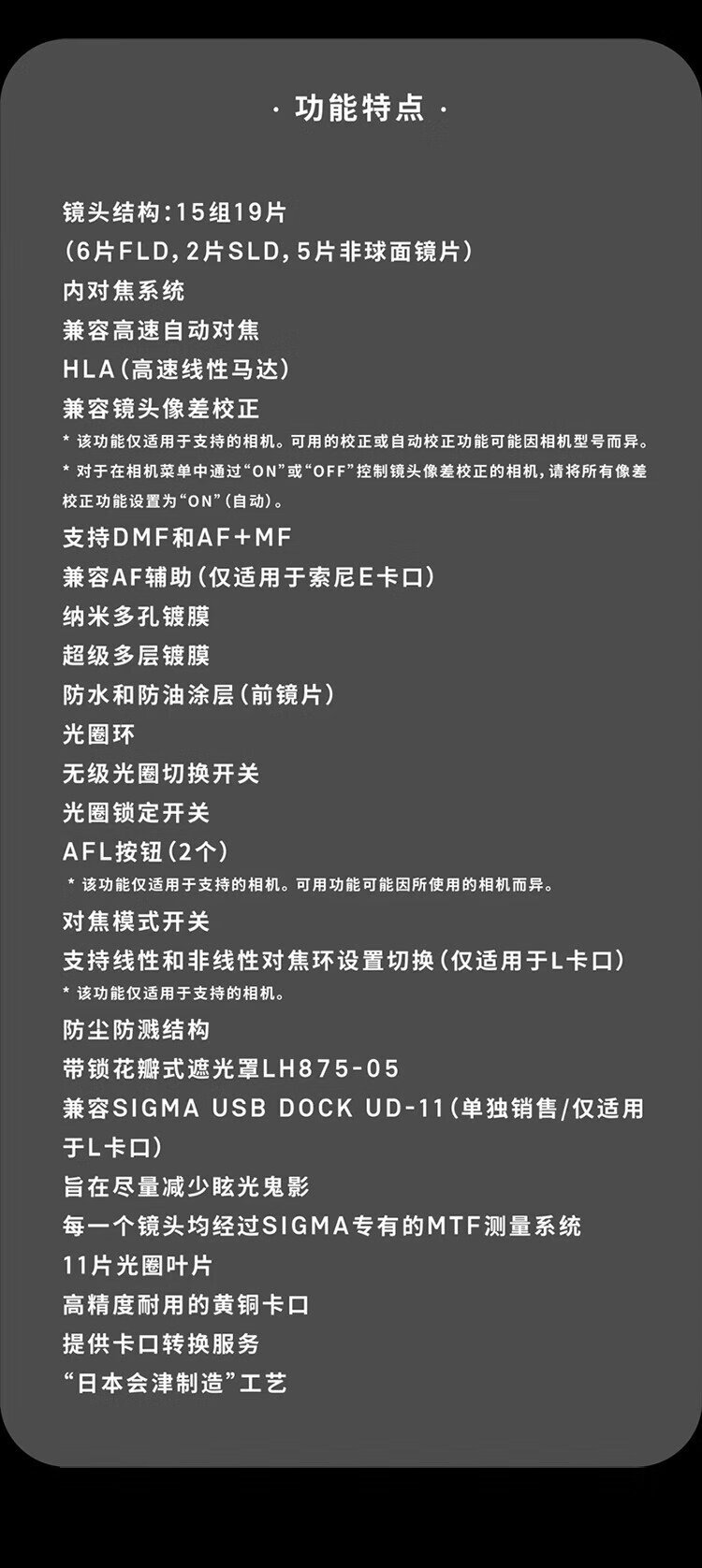 · 功能特点 ·

镜头结构:15组19片
(6片FLD,2片SLD,5片非球面镜片)
内对焦系统
兼容高速自动对焦
HLA(高速线性马达)
兼容镜头像差校正
* 该功能仅适用于支持的相机。可用的校正或自动校正功能可能因相机型号而异。
* 对于在相机菜单中通过“ON”或“OFF”控制镜头像差校正的相机,请将所有像差校正功能设置为“ON”(自动)。
支持DMF和AF+MF
兼容AF辅助(仅适用于索尼E卡口)
纳米多孔镀膜
超级多层镀膜
防水和防油涂层(前镜片)
光圈环
无级光圈切换开关
光圈锁定开关
AFL按钮(2个)
* 该功能仅适用于支持的相机。可用功能可能因所使用的相机而异。
对焦模式开关
支持线性和非线性对焦环设置切换(仅适用于L卡口)
* 该功能仅适用于支持的相机。
防尘防溅结构
带锁花瓣式遮光罩LH875-05
兼容SIGMA USB DOCK UD-11(单独销售/仅适用于L卡口)
旨在尽量减少眩光鬼影
每一个镜头均经过SIGMA专有的MTF测量系统
11片光圈叶片
高精度耐用的黄铜卡口
提供卡口转换服务
“日本会津制造”工艺